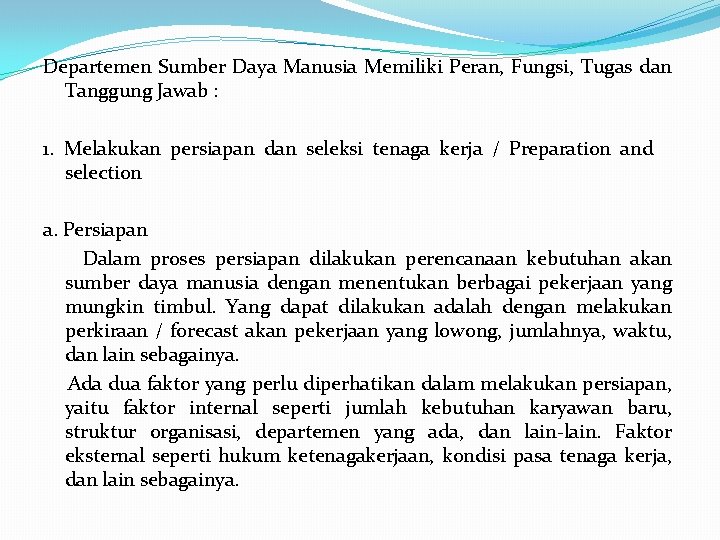 Departemen Sumber Daya Manusia Memiliki Peran, Fungsi, Tugas dan Tanggung Jawab :

1. Melakukan persiapan dan seleksi tenaga kerja / Preparation and selection

a. Persiapan

Dalam proses persiapan dilakukan perencanaan kebutuhan akan sumber daya manusia dengan menentukan berbagai pekerjaan yang mungkin timbul. Yang dapat dilakukan adalah dengan melakukan perkiraan / forecast akan pekerjaan yang lowong, jumlahnya, waktu, dan lain sebagainya.

Ada dua faktor yang perlu diperhatikan dalam melakukan persiapan, yaitu faktor internal seperti jumlah kebutuhan karyawan baru, struktur organisasi, departemen yang ada, dan lain-lain. Faktor eksternal seperti hukum ketenagakerjaan, kondisi pasa tenaga kerja, dan lain sebagainya.